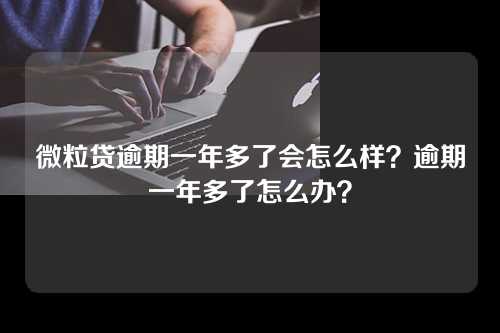 微粒贷逾期一年多了会怎么样？逾期一年多了怎么办？